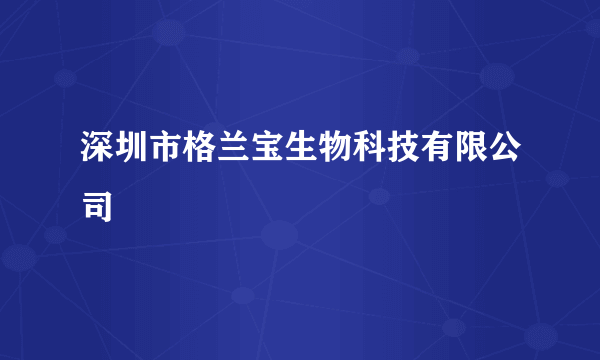 深圳市格兰宝生物科技有限公司